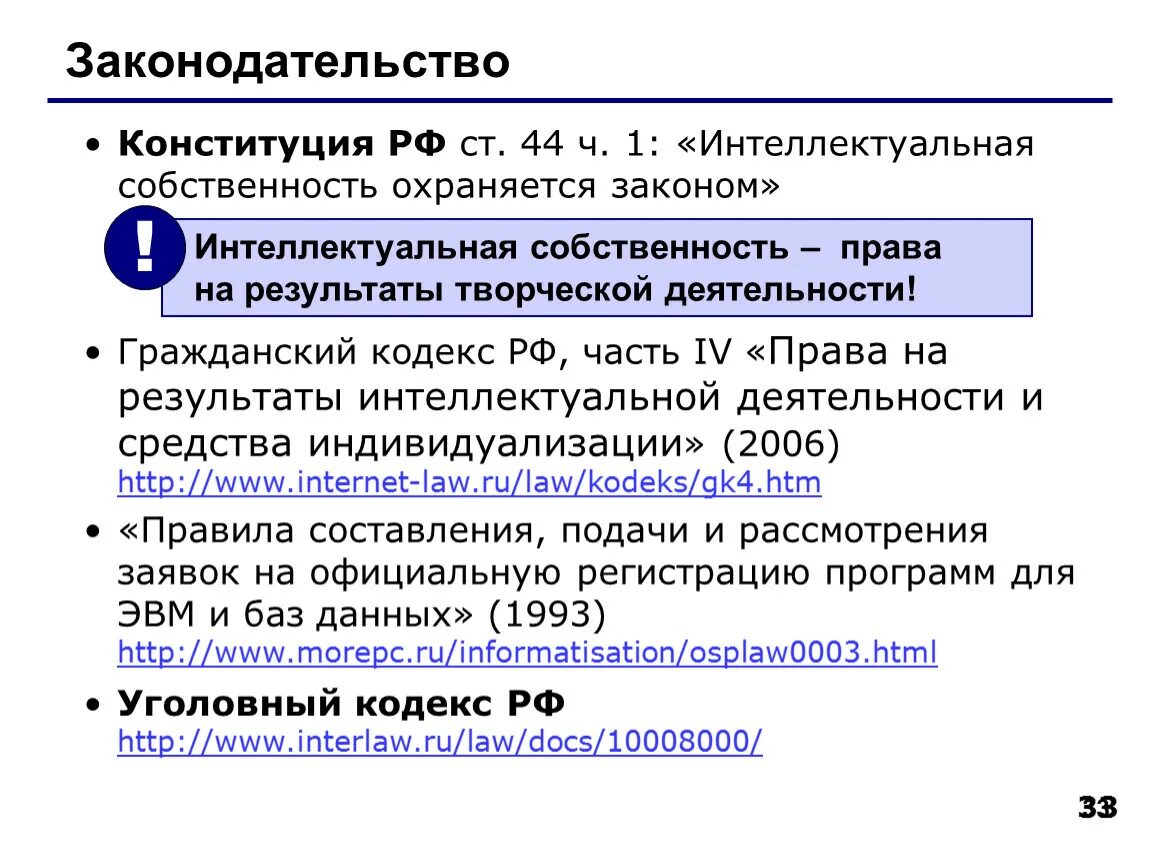 Законодательство

• Конституция РФ ст. 44 ч. 1: «Интеллектуальная собственность охраняется законом»

!

Интеллектуальная собственность – права на результаты творческой деятельности!

• Гражданский кодекс РФ, часть IV «Права на результаты интеллектуальной деятельности и средства индивидуализации» (2006) http://www.internet-law.ru/law/kodeks/gk4.htm

• «Правила составления, подачи и рассмотрения заявок на официальную регистрацию программ для ЭВМ и баз данных» (1993) http://www.morepc.ru/informatisation/osplaw0003.html

• Уголовный кодекс РФ http://www.interlaw.ru/law/docs/10008000/

33